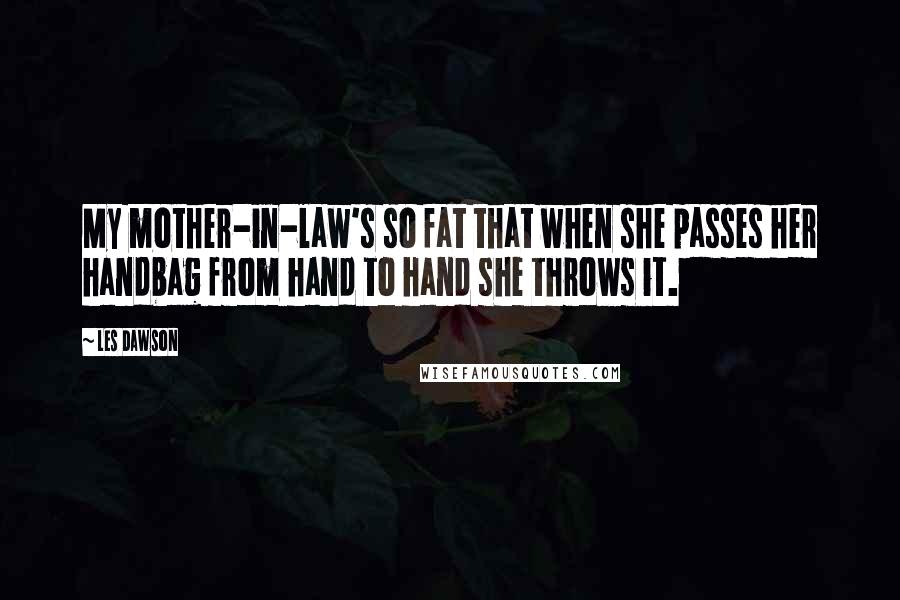 MY MOTHER-IN-LAW'S SO FAT THAT WHEN SHE PASSES HER HANDBAG FROM HAND TO HAND SHE THROWS IT.

~ LES DAWSON

WISEFAMOUSQUOTES.COM